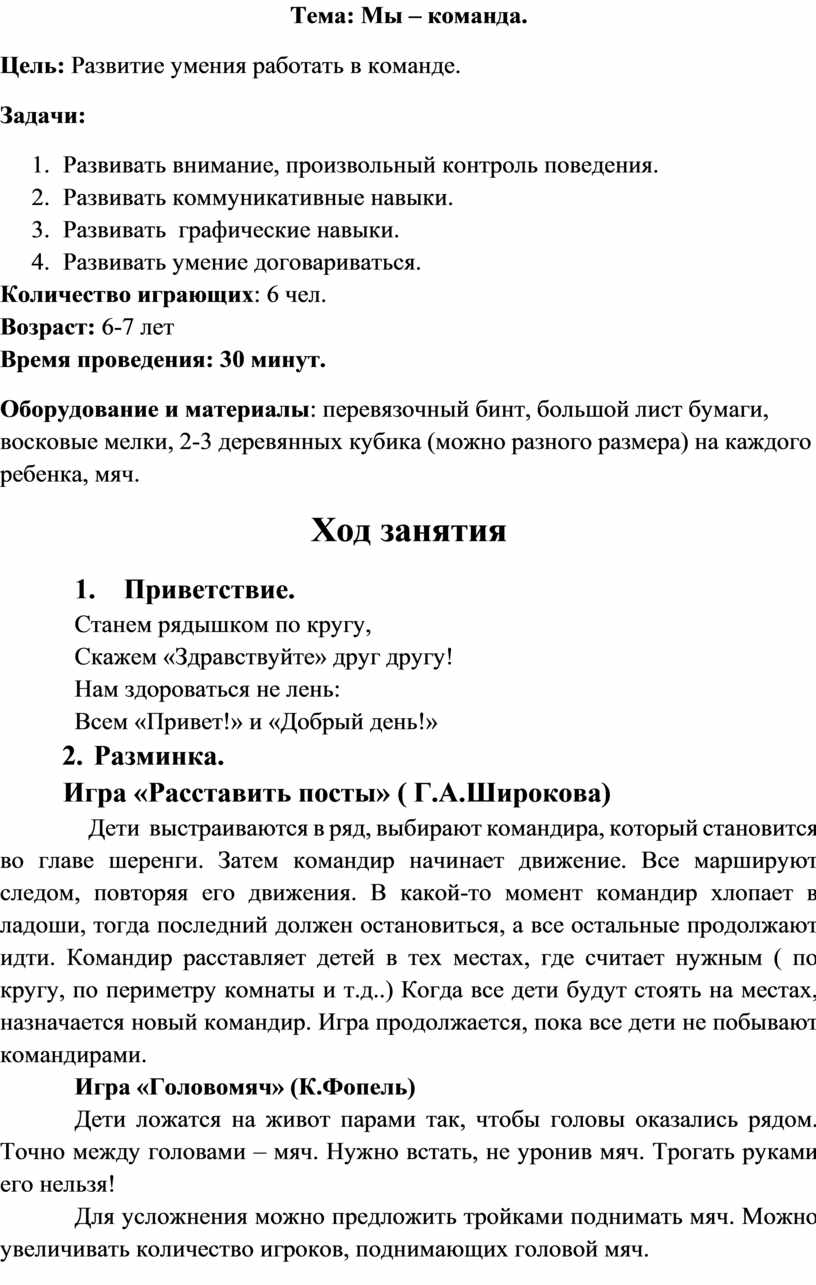 Тема: Мы – команда.

Цель: Развитие умения работать в команде.

Задачи:

1. Развивать внимание, произвольный контроль поведения.
2. Развивать коммуникативные навыки.
3. Развивать графические навыки.
4. Развивать умение договариваться.

Количество играющих: 6 чел.
Возраст: 6-7 лет
Время проведения: 30 минут.

Оборудование и материалы: перевязочный бинт, большой лист бумаги, восковые мелки, 2-3 деревянных кубика (можно разного размера) на каждого ребенка, мяч.

Ход занятия

1. Приветствие.
Станем рядышком по кругу,
Скажем «Здравствуйте» друг другу!
Нам здороваться не лень:
Всем «Привет!» и «Добрый день!»

2. Разминка.
Игра «Расставить посты» ( Г.А.Широкова)

Дети выстраиваются в ряд, выбирают командира, который становится во главе шеренги. Затем командир начинает движение. Все маршируют следом, повторяя его движения. В какой-то момент командир хлопает в ладоши, тогда последний должен остановиться, а все остальные продолжают идти. Командир расставляет детей в тех местах, где считает нужным ( по кругу, по периметру комнаты и т.д..) Когда все дети будут стоять на местах, назначается новый командир. Игра продолжается, пока все дети не побывают командирами.

Игра «Головомяч» (К.Фопель)

Дети ложатся на живот парами так, чтобы головы оказались рядом. Точно между головами – мяч. Нужно встать, не уронив мяч. Трогать руками его нельзя!

Для усложнения можно предложить тройками поднимать мяч. Можно увеличивать количество игроков, поднимающих головой мяч.